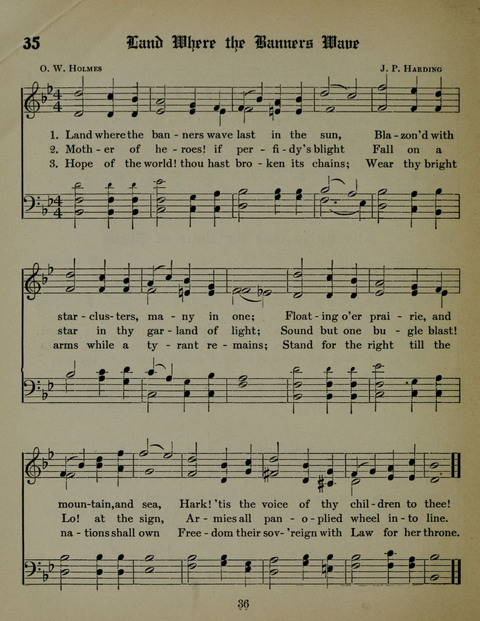 35 Land Where the Banners Wave

O. W. Holmes J. P. Harding

1. Land where the ban - ners wave last in the sun, Bla - zon'd with
2. Moth - er of he - roes! if per - fi - dy's blight Fall on a
3. Hope of the world! thou hast bro - ken its chains; Wear thy bright

star - clus - ters, ma - ny in one; Float - ing o'er prai - rie, and
star in thy gar - land of light; Sound but one bu - gle blast!
arms while a ty - rant re - mains; Stand for the right till the

moun - tain, and sea, Hark! 'tis the voice of thy chil - dren to thee!
Lo! at the sign, Ar - mies all pan - o - plied wheel in - to line.
na - tions shall own Free - dom their sov - 'reign with Law for her throne.

36